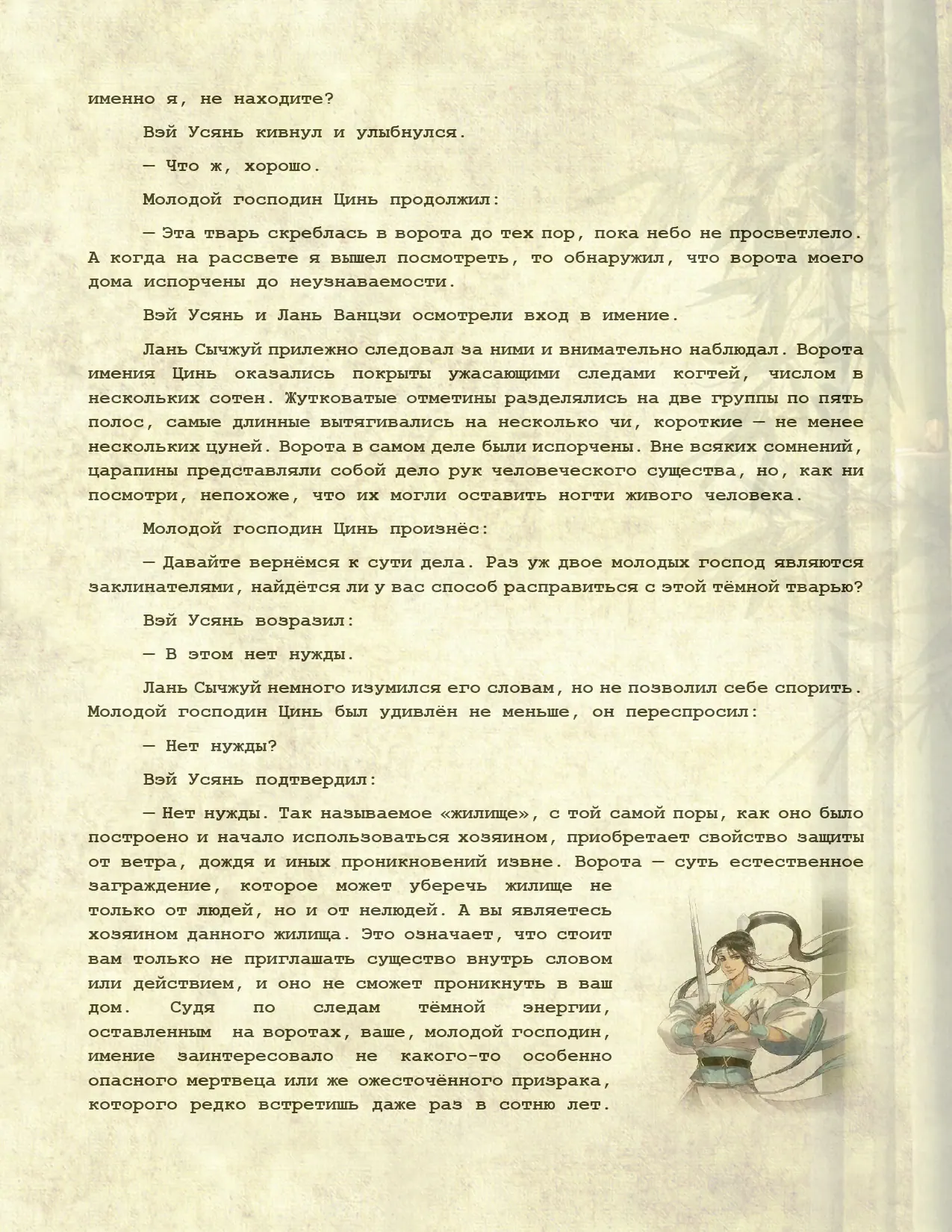 именно я, не находите?

Вэй Усянь кивнул и улыбнулся.

— Что ж, хорошо.

Молодой господин Цинь продолжил:

— Эта тварь скреблась в ворота до тех пор, пока небо не просветлело. А когда на рассвете я вышел посмотреть, то обнаружил, что ворота моего дома испорчены до неузнаваемости.

Вэй Усянь и Лань Ванцзи осмотрели вход в имение.

Лань Сычжуй прилежно следовал за ними и внимательно наблюдал. Ворота имения Цинь оказались покрыты ужасающими следами когтей, числом в нескольких сотен. Жутковатые отметины разделялись на две группы по пять полос, самые длинные вытягивались на несколько чи, короткие — не менее нескольких цуней. Ворота в самом деле были испорчены. Вне всяких сомнений, царапины представляли собой дело рук человеческого существа, но, как ни посмотри, непохоже, что их могли оставить ногти живого человека.

Молодой господин Цинь произнёс:

— Давайте вернёмся к сути дела. Раз уж двое молодых господ являются заклинателями, найдётся ли у вас способ расправиться с этой тёмной тварью?

Вэй Усянь возразил:

— В этом нет нужды.

Лань Сычжуй немного изумился его словам, но не позволил себе спорить. Молодой господин Цинь был удивлён не меньше, он переспросил:

— Нет нужды?

Вэй Усянь подтвердил:

— Нет нужды. Так называемое «жилище», с той самой поры, как оно было построено и начало использоваться хозяином, приобретает свойство защиты от ветра, дождя и иных проникновений извне. Ворота — суть естественное заграждение, которое может уберечь жилище не только от людей, но и от нелюдей. А вы являетесь хозяином данного жилища. Это означает, что стоит вам только не приглашать существо внутрь словом или действием, и оно не сможет проникнуть в ваш дом. Судя по следам тёмной энергии, оставленным на воротах, ваше, молодой господин, имение заинтересовало не какого-то особенно опасного мертвеца или же ожесточённого призрака, которого редко встретишь даже раз в сотню лет.